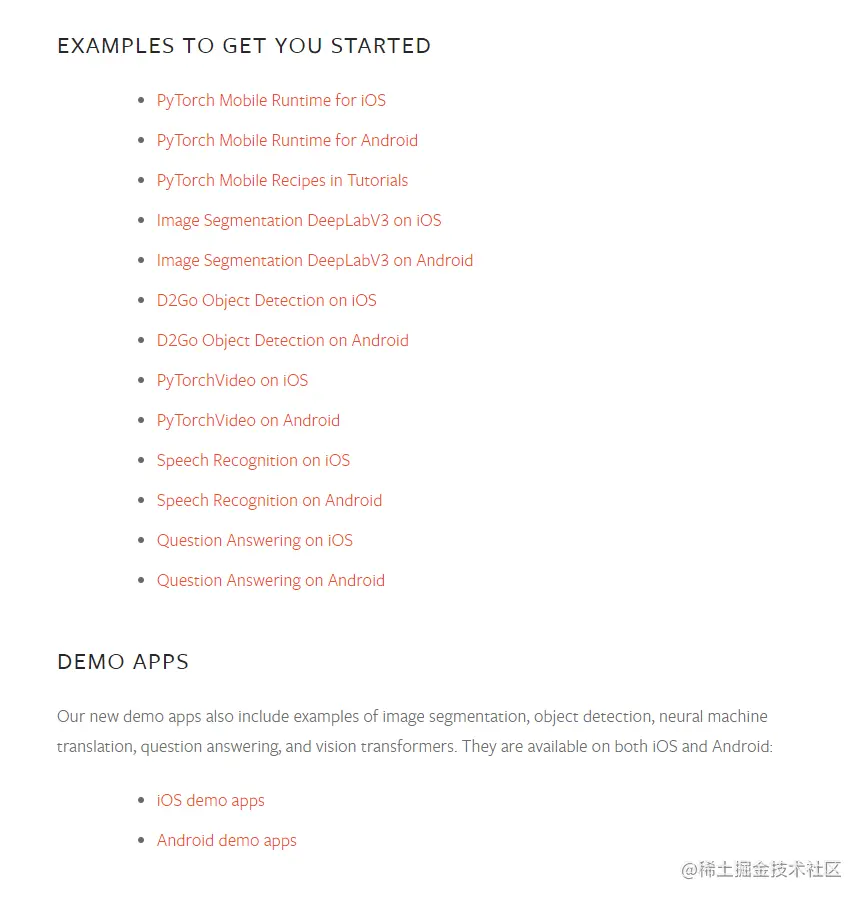 EXAMPLES TO GET YOU STARTED

- PyTorch Mobile Runtime for iOS
- PyTorch Mobile Runtime for Android
- PyTorch Mobile Recipes in Tutorials
- Image Segmentation DeepLabV3 on iOS
- Image Segmentation DeepLabV3 on Android
- D2Go Object Detection on iOS
- D2Go Object Detection on Android
- PyTorchVideo on iOS
- PyTorchVideo on Android
- Speech Recognition on iOS
- Speech Recognition on Android
- Question Answering on iOS
- Question Answering on Android

DEMO APPS

Our new demo apps also include examples of image segmentation, object detection, neural machine translation, question answering, and vision transformers. They are available on both iOS and Android:

- iOS demo apps
- Android demo apps

@稀土掘金技术社区